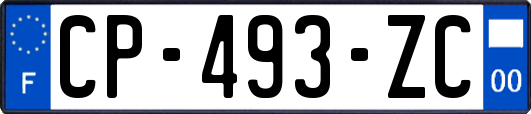 F
CP-493-ZC
00